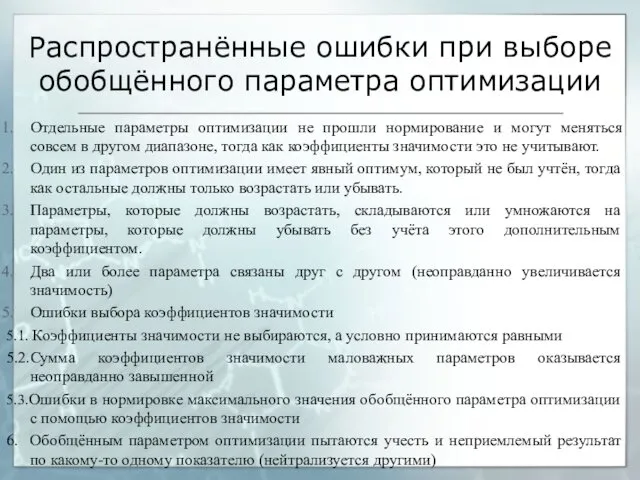 Распространённые ошибки при выборе обобщённого параметра оптимизации

1. Отдельные параметры оптимизации не прошли нормирование и могут меняться совсем в другом диапазоне, тогда как коэффициенты значимости это не учитывают.
2. Один из параметров оптимизации имеет явный оптимум, который не был учтён, тогда как остальные должны только возрастать или убывать.
3. Параметры, которые должны возрастать, складываются или умножаются на параметры, которые должны убывать без учёта этого дополнительным коэффициентом.
4. Два или более параметра связаны друг с другом (неоправданно увеличивается значимость)
5. Ошибки выбора коэффициентов значимости
5.1. Коэффициенты значимости не выбираются, а условно принимаются равными
5.2. Сумма коэффициентов значимости маловажных параметров оказывается неоправданно завышенной
5.3. Ошибки в нормировке максимального значения обобщённого параметра оптимизации с помощью коэффициентов значимости
6. Обобщённым параметром оптимизации пытаются учесть и неприемлемый результат по какому-то одному показателю (нейтрализуется другими)